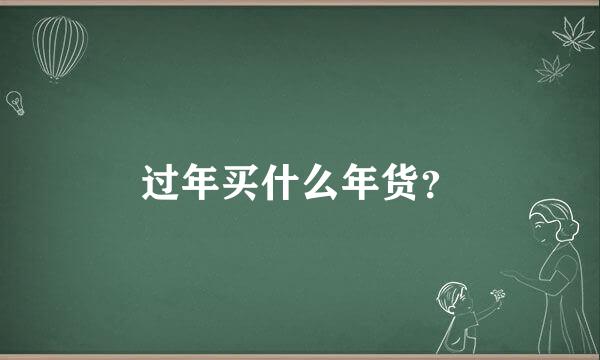 过年买什么年货?